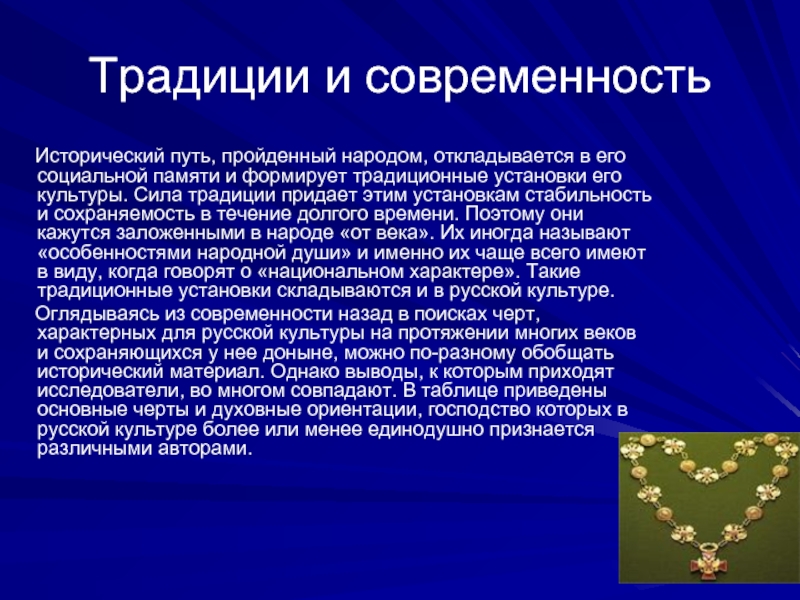 Традиции и современность

Исторический путь, пройденный народом, откладывается в его социальной памяти и формирует традиционные установки его культуры. Сила традиции придает этим установкам стабильность и сохраняемость в течение долгого времени. Поэтому они кажутся заложенными в народе «от века». Их иногда называют «особенностями народной души» и именно их чаще всего имеют в виду, когда говорят о «национальном характере». Такие традиционные установки складываются и в русской культуре.

Оглядываясь из современности назад в поисках черт, характерных для русской культуры на протяжении многих веков и сохраняющихся у нее доныне, можно по-разному обобщать исторический материал. Однако выводы, к которым приходят исследователи, во многом совпадают. В таблице приведены основные черты и духовные ориентации, господство которых в русской культуре более или менее единодушно признается различными авторами.